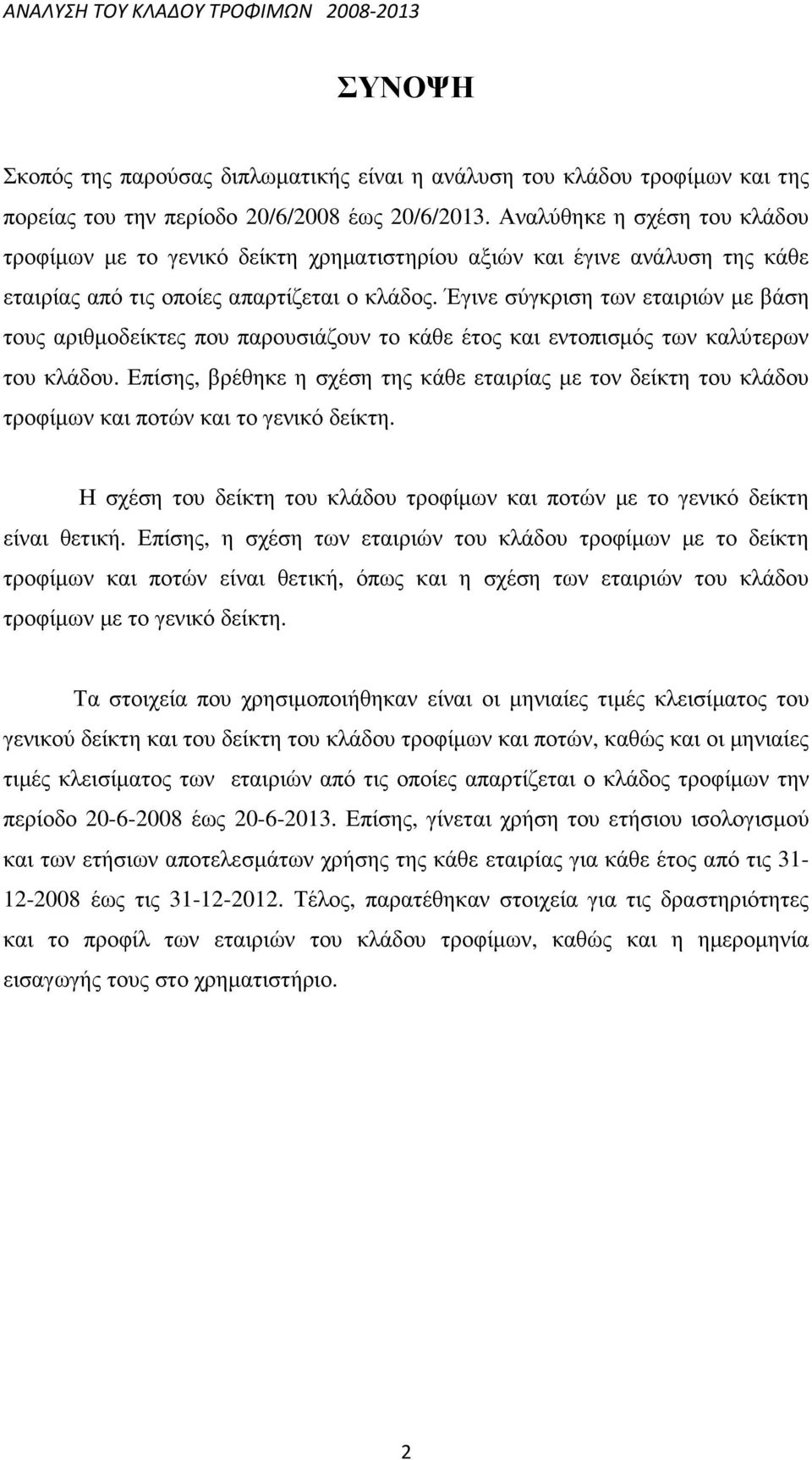 ΑΝΑΛΥΣΗ ΤΟΥ ΚΛΑΔΟΥ ΤΡΟΦΙΜΩΝ 2008-2013

ΣΥΝΟΨΗ

Σκοπός της παρούσας διπλωματικής είναι η ανάλυση του κλάδου τροφίμων και της πορείας του την περίοδο 20/6/2008 έως 20/6/2013. Αναλύθηκε η σχέση του κλάδου τροφίμων με το γενικό δείκτη χρηματιστηρίου αξιών και έγινε ανάλυση της κάθε εταιρίας από τις οποίες απαρτίζεται ο κλάδος. Έγινε σύγκριση των εταιριών με βάση τους αριθμοδείκτες που παρουσιάζουν το κάθε έτος και εντοπισμός των καλύτερων του κλάδου. Επίσης, βρέθηκε η σχέση της κάθε εταιρίας με τον δείκτη του κλάδου τροφίμων και ποτών και το γενικό δείκτη.

Η σχέση του δείκτη του κλάδου τροφίμων και ποτών με το γενικό δείκτη είναι θετική. Επίσης, η σχέση των εταιριών του κλάδου τροφίμων με το δείκτη τροφίμων και ποτών είναι θετική, όπως και η σχέση των εταιριών του κλάδου τροφίμων με το γενικό δείκτη.

Τα στοιχεία που χρησιμοποιήθηκαν είναι οι μηνιαίες τιμές κλεισίματος του γενικού δείκτη και του δείκτη του κλάδου τροφίμων και ποτών, καθώς και οι μηνιαίες τιμές κλεισίματος των εταιριών από τις οποίες απαρτίζεται ο κλάδος τροφίμων την περίοδο 20-6-2008 έως 20-6-2013. Επίσης, γίνεται χρήση του ετήσιου ισολογισμού και των ετήσιων αποτελεσμάτων χρήσης της κάθε εταιρίας για κάθε έτος από τις 31-12-2008 έως τις 31-12-2012. Τέλος, παρατέθηκαν στοιχεία για τις δραστηριότητες και το προφίλ των εταιριών του κλάδου τροφίμων, καθώς και η ημερομηνία εισαγωγής τους στο χρηματιστήριο.

2